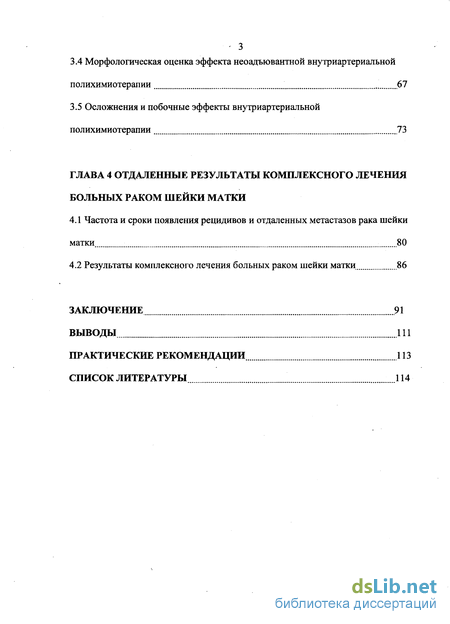 3

3.4 Морфологическая оценка эффекта неоадъювантной внутриартериальной полихимиотерапии 67

3.5 Осложнения и побочные эффекты внутриартериальной полихимиотерапии 73

ГЛАВА 4 ОТДАЛЕННЫЕ РЕЗУЛЬТАТЫ КОМПЛЕКСНОГО ЛЕЧЕНИЯ БОЛЬНЫХ РАКОМ ШЕЙКИ МАТКИ

4.1 Частота и сроки появления рецидивов и отдаленных метастазов рака шейки матки 80

4.2 Результаты комплексного лечения больных раком шейки матки 86

ЗАКЛЮЧЕНИЕ 91

ВЫВОДЫ 111

ПРАКТИЧЕСКИЕ РЕКОМЕНДАЦИИ 113

СПИСОК ЛИТЕРАТУРЫ 114

dsLib.net
библиотека диссертаций